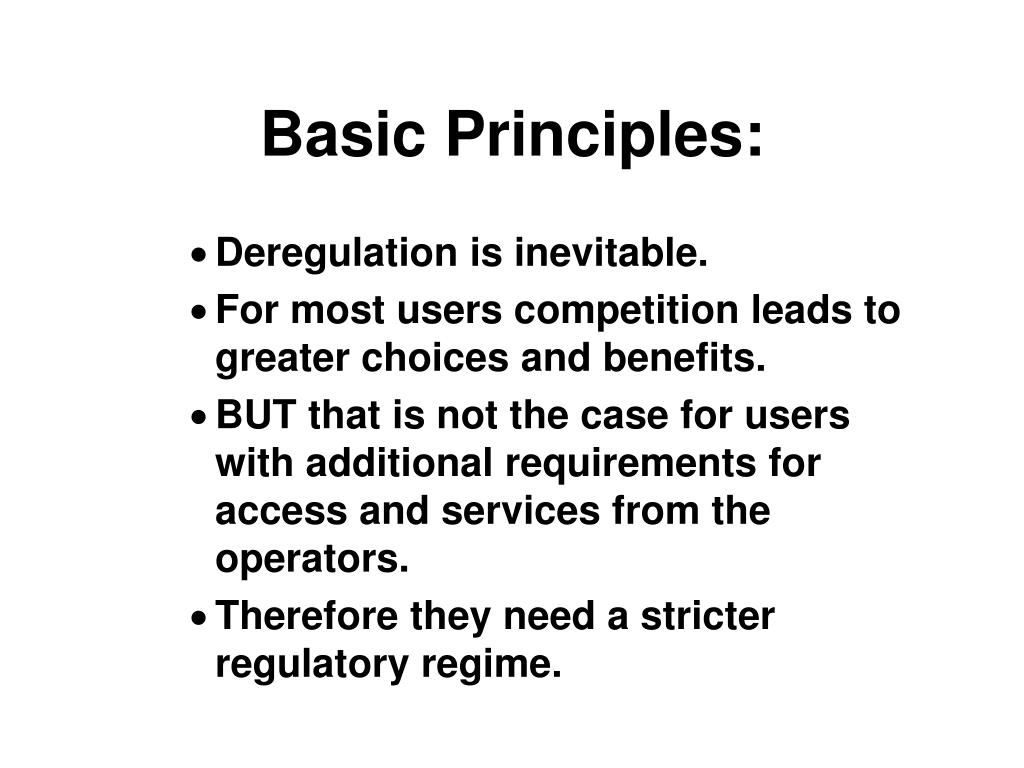 Basic Principles:

• Deregulation is inevitable.
• For most users competition leads to greater choices and benefits.
• BUT that is not the case for users with additional requirements for access and services from the operators.
• Therefore they need a stricter regulatory regime.